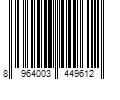 8 964003 449612